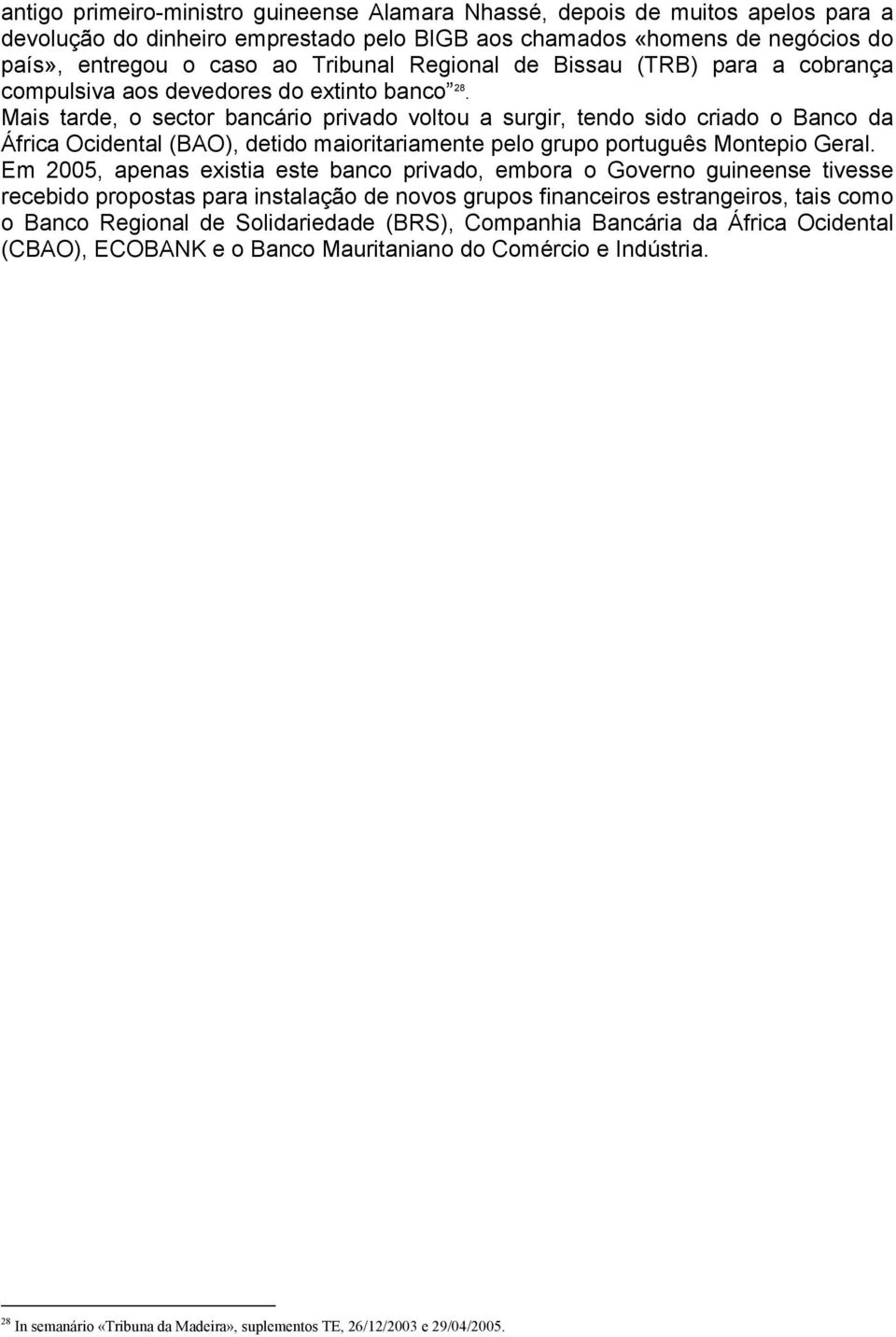 antigo primeiro-ministro guineense Alamara Nhassé, depois de muitos apelos para a devolução do dinheiro emprestado pelo BIGB aos chamados «homens de negócios do país», entregou o caso ao Tribunal Regional de Bissau (TRB) para a cobrança compulsiva aos devedores do extinto banco $^{28}$. Mais tarde, o sector bancário privado voltou a surgir, tendo sido criado o Banco da África Ocidental (BAO), detido maioritariamente pelo grupo português Montepio Geral. Em 2005, apenas existia este banco privado, embora o Governo guineense tivesse recebido propostas para instalação de novos grupos financeiros estrangeiros, tais como o Banco Regional de Solidariedade (BRS), Companhia Bancária da África Ocidental (CBAO), ECOBANK e o Banco Mauritaniano do Comércio e Indústria.

$^{28}$ In semanário «Tribuna da Madeira», suplementos TE, 26/12/2003 e 29/04/2005.